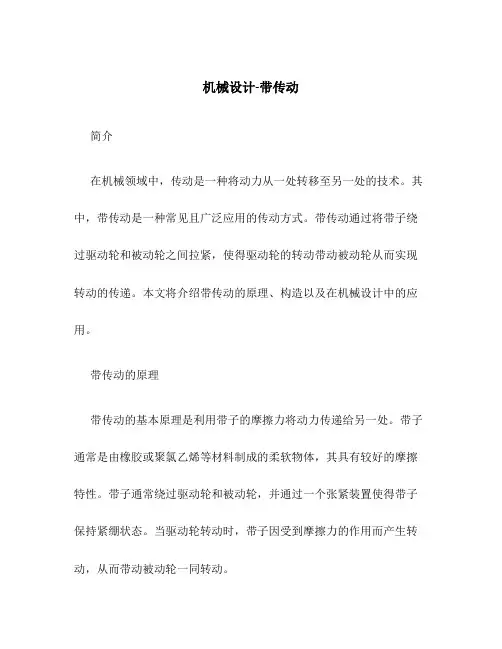 机械设计-带传动

简介

在机械领域中，传动是一种将动力从一处转移至另一处的技术。其中，带传动是一种常见且广泛应用的传动方式。带传动通过将带子绕过驱动轮和被动轮之间拉紧，使得驱动轮的转动带动被动轮从而实现转动的传递。本文将介绍带传动的原理、构造以及在机械设计中的应用。

带传动的原理

带传动的基本原理是利用带子的摩擦力将动力传递给另一处。带子通常是由橡胶或聚氯乙烯等材料制成的柔软物体，其具有较好的摩擦特性。带子通常绕过驱动轮和被动轮，并通过一个张紧装置使得带子保持紧绷状态。当驱动轮转动时，带子因受到摩擦力的作用而产生转动，从而带动被动轮一同转动。